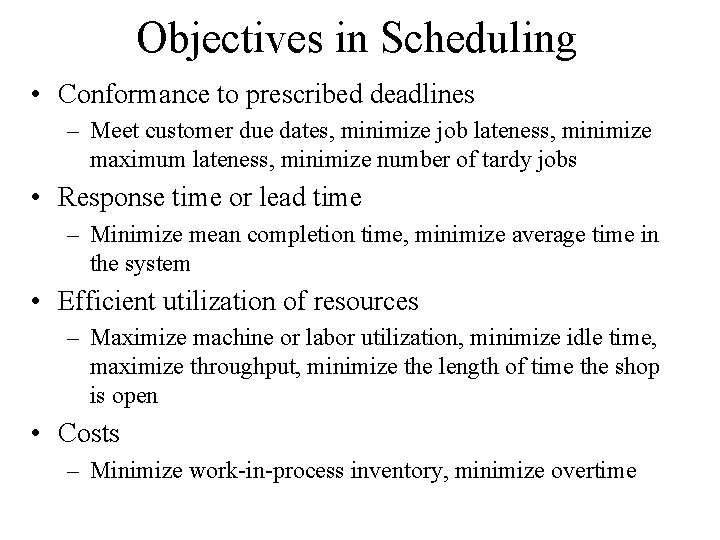 Objectives in Scheduling

• Conformance to prescribed deadlines
– Meet customer due dates, minimize job lateness, minimize maximum lateness, minimize number of tardy jobs

• Response time or lead time
– Minimize mean completion time, minimize average time in the system

• Efficient utilization of resources
– Maximize machine or labor utilization, minimize idle time, maximize throughput, minimize the length of time the shop is open

• Costs
– Minimize work-in-process inventory, minimize overtime